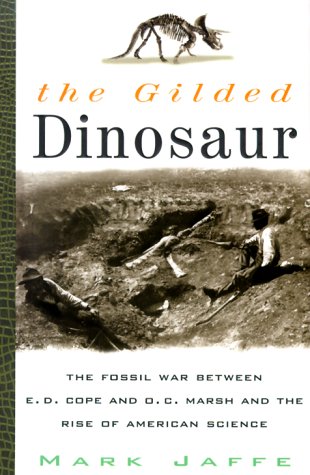 the Gilded
Dinosaur

THE FOSSIL WAR BETWEEN E. D. COPE AND O. C. MARSH AND THE RISE OF AMERICAN SCIENCE

MARK JAFFE